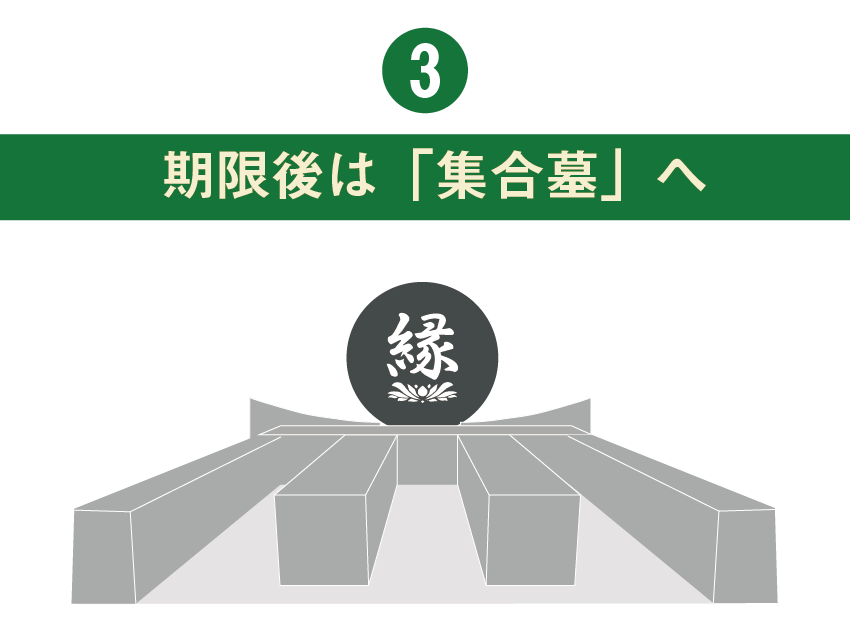 3

期限後は「集合墓」へ

縁